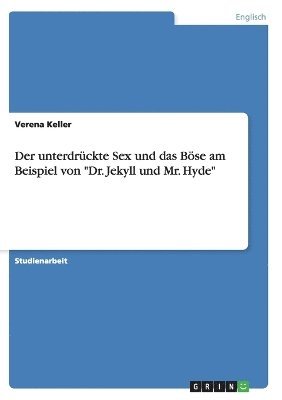 Englisch

Verena Keller

Der unterdrückte Sex und das Böse am Beispiel von "Dr. Jekyll und Mr. Hyde"

Studienarbeit

GRIN